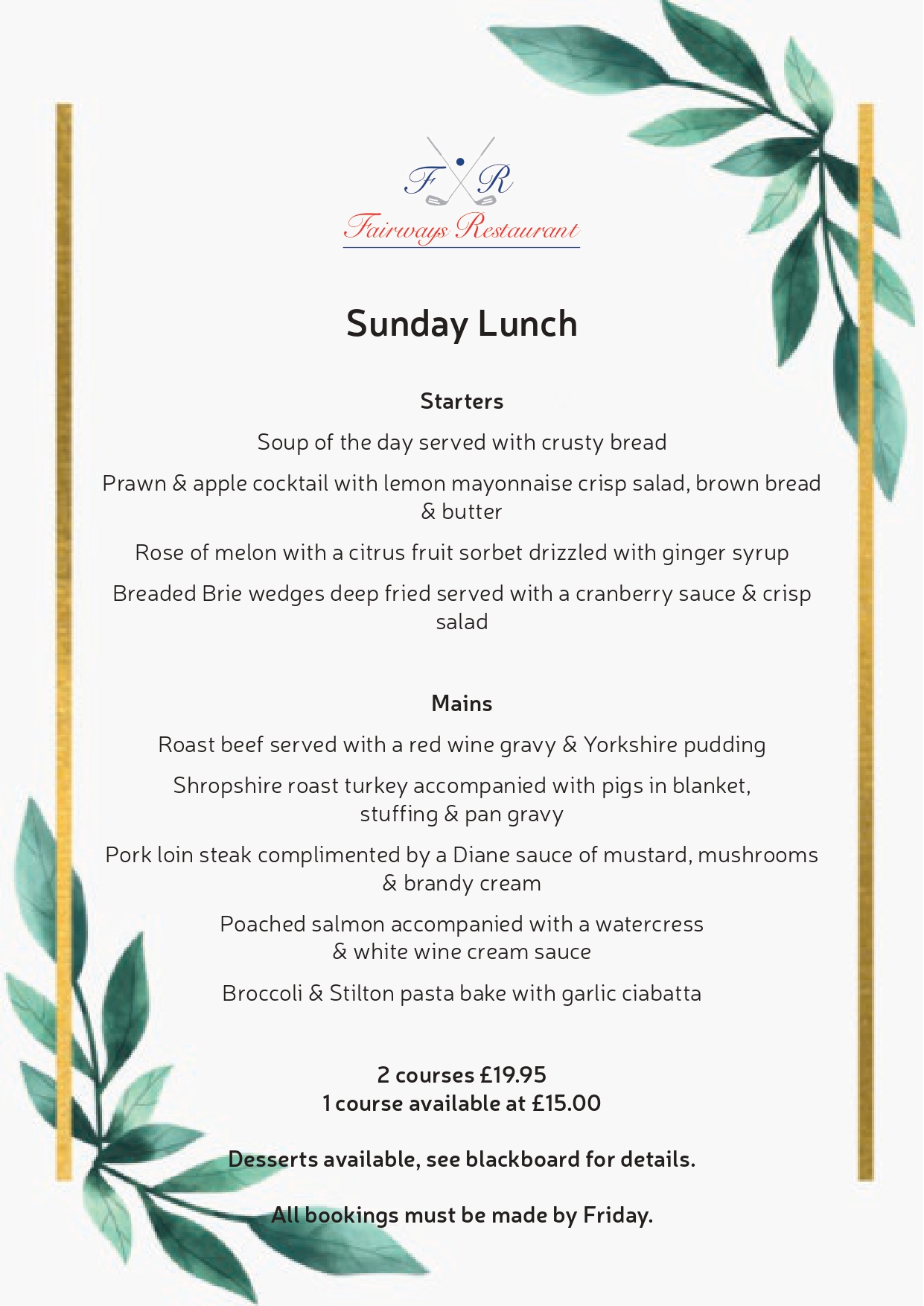 F R
Fairways Restaurant

Sunday Lunch

Starters

Soup of the day served with crusty bread

Prawn & apple cocktail with lemon mayonnaise crisp salad, brown bread & butter

Rose of melon with a citrus fruit sorbet drizzled with ginger syrup

Breaded Brie wedges deep fried served with a cranberry sauce & crisp salad

Mains

Roast beef served with a red wine gravy & Yorkshire pudding

Shropshire roast turkey accompanied with pigs in blanket, stuffing & pan gravy

Pork loin steak complimented by a Diane sauce of mustard, mushrooms & brandy cream

Poached salmon accompanied with a watercress & white wine cream sauce

Broccoli & Stilton pasta bake with garlic ciabatta

2 courses £19.95
1 course available at £15.00

Desserts available, see blackboard for details.

All bookings must be made by Friday.